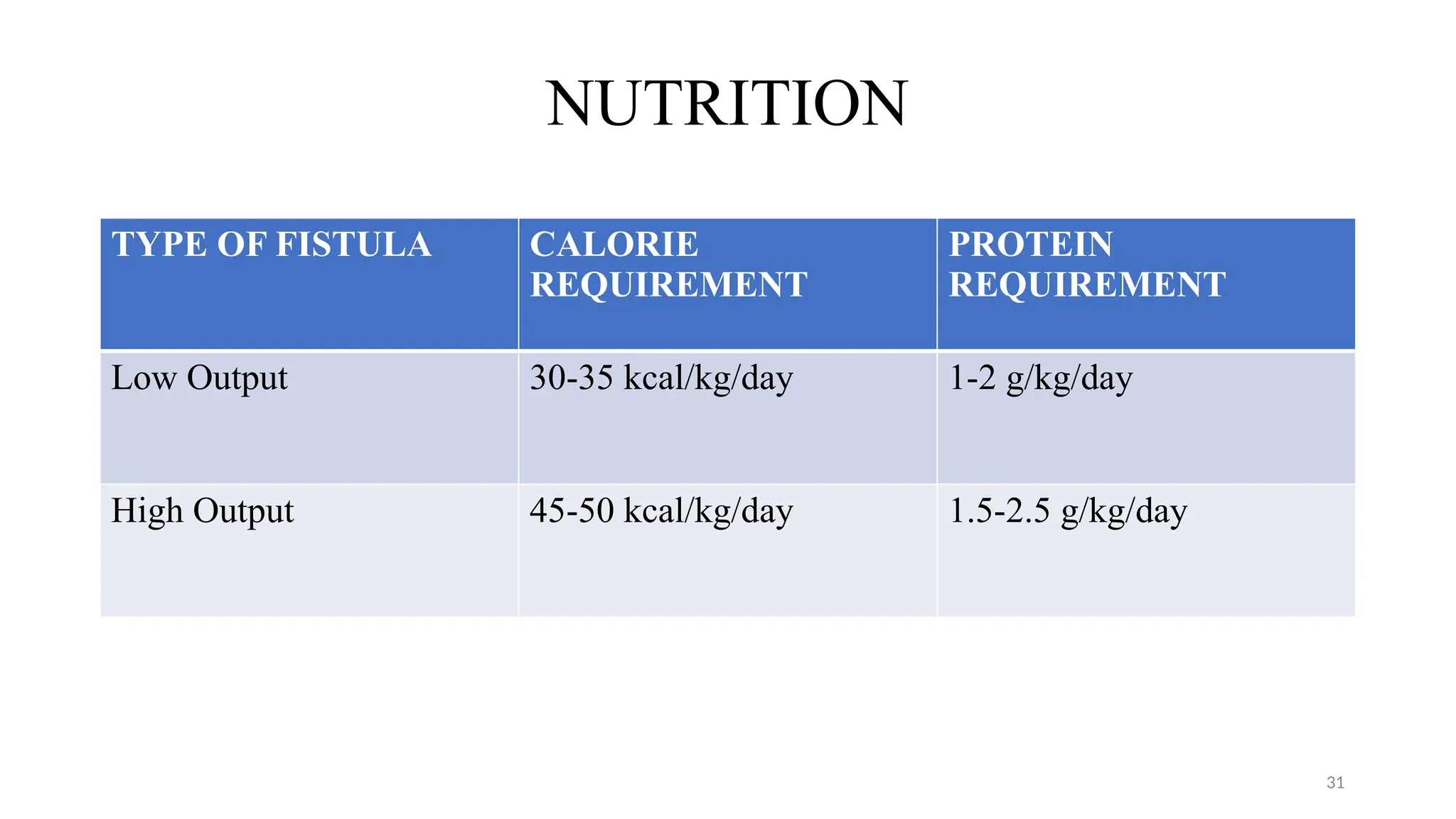 NUTRITION

| TYPE OF FISTULA | CALORIE REQUIREMENT | PROTEIN REQUIREMENT |
|---|---|---|
| Low Output | 30-35 kcal/kg/day | 1-2 g/kg/day |
| High Output | 45-50 kcal/kg/day | 1.5-2.5 g/kg/day |

31